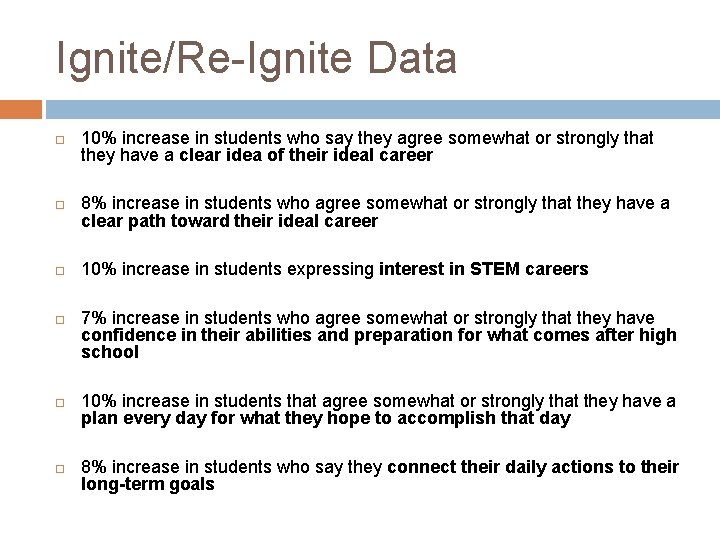 Ignite/Re-Ignite Data

10% increase in students who say they agree somewhat or strongly that they have a clear idea of their ideal career

8% increase in students who agree somewhat or strongly that they have a clear path toward their ideal career

10% increase in students expressing interest in STEM careers

7% increase in students who agree somewhat or strongly that they have confidence in their abilities and preparation for what comes after high school

10% increase in students that agree somewhat or strongly that they have a plan every day for what they hope to accomplish that day

8% increase in students who say they connect their daily actions to their long-term goals